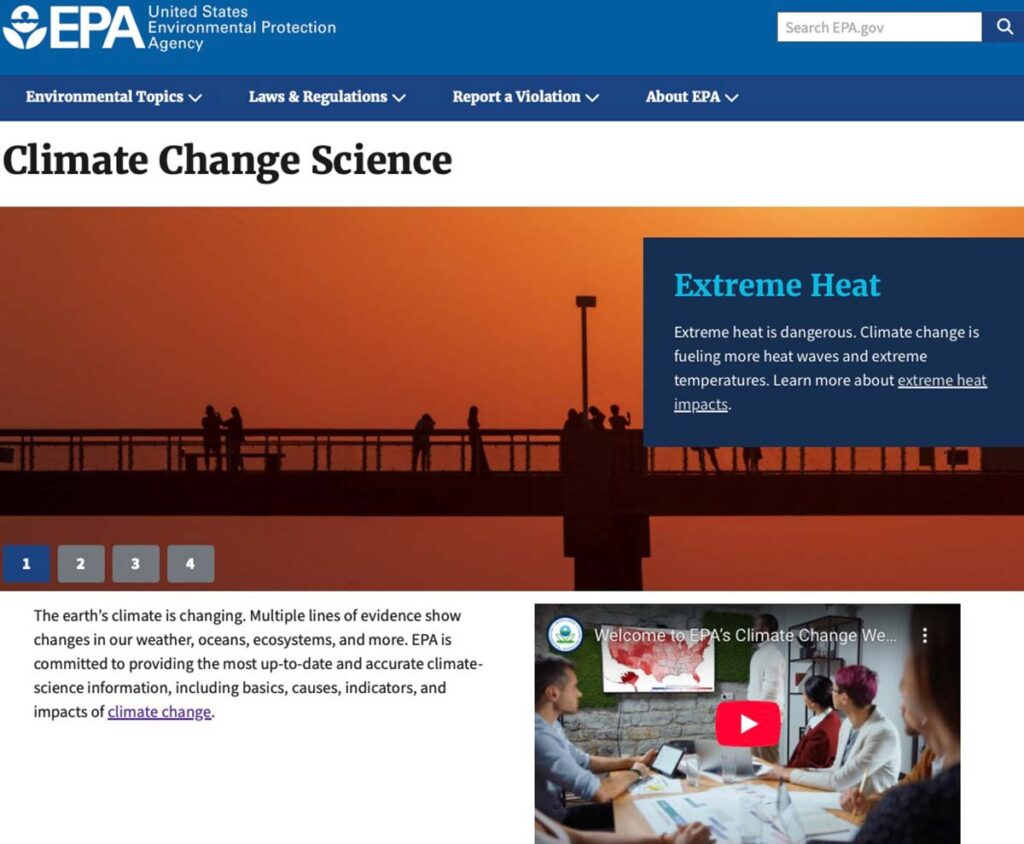 EPA United States Environmental Protection Agency

Search EPA.gov

Environmental Topics Laws & Regulations Report a Violation About EPA

Climate Change Science

Extreme Heat

Extreme heat is dangerous. Climate change is fueling more heat waves and extreme temperatures. Learn more about extreme heat impacts.

1 2 3 4

The earth's climate is changing. Multiple lines of evidence show changes in our weather, oceans, ecosystems, and more. EPA is committed to providing the most up-to-date and accurate climate-science information, including basics, causes, indicators, and impacts of climate change.

Welcome to EPA's Climate Change We...